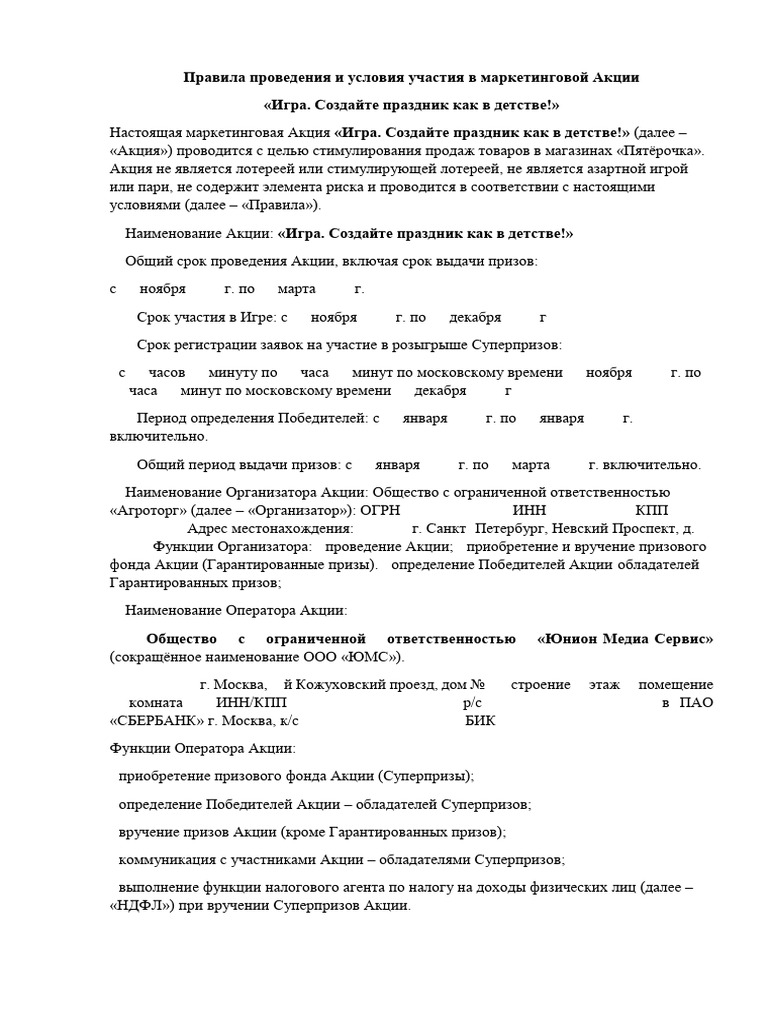 Правила проведения и условия участия в маркетинговой Акции

«Игра. Создайте праздник как в детстве!»

Настоящая маркетинговая Акция «Игра. Создайте праздник как в детстве!» (далее – «Акция») проводится с целью стимулирования продаж товаров в магазинах «Пятёрочка». Акция не является лотереей или стимулирующей лотереей, не является азартной игрой или пари, не содержит элемента риска и проводится в соответствии с настоящими условиями (далее – «Правила»).

Наименование Акции: «Игра. Создайте праздник как в детстве!»

Общий срок проведения Акции, включая срок выдачи призов:

с ноября г. по марта г.

Срок участия в Игре: с ноября г. по декабря г

Срок регистрации заявок на участие в розыгрыше Суперпризов:

с часов минуту по часа минут по московскому времени ноября г. по часа минут по московскому времени декабря г

Период определения Победителей: с января г. по января г. включительно.

Общий период выдачи призов: с января г. по марта г. включительно.

Наименование Организатора Акции: Общество с ограниченной ответственностью «Агроторг» (далее – «Организатор»): ОГРН ИНН КПП Адрес местонахождения: г. Санкт Петербург, Невский Проспект, д. Функции Организатора: проведение Акции; приобретение и вручение призового фонда Акции (Гарантированные призы). определение Победителей Акции обладателей Гарантированных призов;

Наименование Оператора Акции:

Общество с ограниченной ответственностью «Юнион Медиа Сервис» (сокращённое наименование ООО «ЮМС»).

г. Москва, й Кожуховский проезд, дом № строение этаж помещение комната ИНН/КПП р/с в ПАО «СБЕРБАНК» г. Москва, к/с БИК

Функции Оператора Акции:

приобретение призового фонда Акции (Суперпризы);

определение Победителей Акции – обладателей Суперпризов;

вручение призов Акции (кроме Гарантированных призов);

коммуникация с участниками Акции – обладателями Суперпризов;

выполнение функции налогового агента по налогу на доходы физических лиц (далее – «НДФЛ») при вручении Суперпризов Акции.